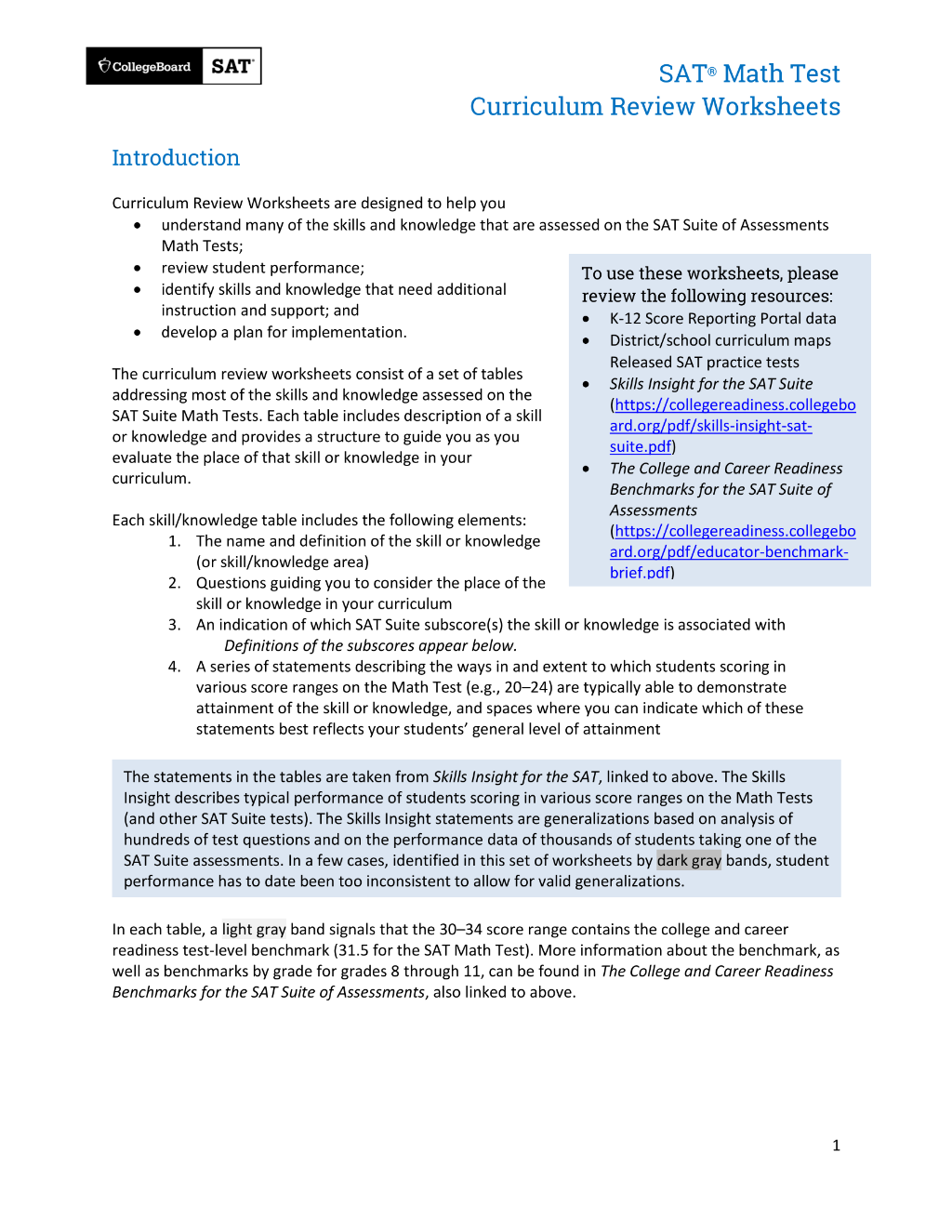 CollegeBoard SAT

SAT® Math Test
Curriculum Review Worksheets

Introduction

Curriculum Review Worksheets are designed to help you
• understand many of the skills and knowledge that are assessed on the SAT Suite of Assessments Math Tests;
• review student performance;
• identify skills and knowledge that need additional instruction and support; and
• develop a plan for implementation.

The curriculum review worksheets consist of a set of tables addressing most of the skills and knowledge assessed on the SAT Suite Math Tests. Each table includes description of a skill or knowledge and provides a structure to guide you as you evaluate the place of that skill or knowledge in your curriculum.

Each skill/knowledge table includes the following elements:
1. The name and definition of the skill or knowledge (or skill/knowledge area)
2. Questions guiding you to consider the place of the skill or knowledge in your curriculum
3. An indication of which SAT Suite subscore(s) the skill or knowledge is associated with
Definitions of the subscores appear below.
4. A series of statements describing the ways in and extent to which students scoring in various score ranges on the Math Test (e.g., 20–24) are typically able to demonstrate attainment of the skill or knowledge, and spaces where you can indicate which of these statements best reflects your students' general level of attainment

To use these worksheets, please review the following resources:
• K-12 Score Reporting Portal data
• District/school curriculum maps
Released SAT practice tests
• Skills Insight for the SAT Suite (https://collegereadiness.collegeboard.org/pdf/skills-insight-sat-suite.pdf)
• The College and Career Readiness Benchmarks for the SAT Suite of Assessments (https://collegereadiness.collegeboard.org/pdf/educator-benchmark-brief.pdf)

The statements in the tables are taken from Skills Insight for the SAT, linked to above. The Skills Insight describes typical performance of students scoring in various score ranges on the Math Tests (and other SAT Suite tests). The Skills Insight statements are generalizations based on analysis of hundreds of test questions and on the performance data of thousands of students taking one of the SAT Suite assessments. In a few cases, identified in this set of worksheets by dark gray bands, student performance has to date been too inconsistent to allow for valid generalizations.

In each table, a light gray band signals that the 30–34 score range contains the college and career readiness test-level benchmark (31.5 for the SAT Math Test). More information about the benchmark, as well as benchmarks by grade for grades 8 through 11, can be found in The College and Career Readiness Benchmarks for the SAT Suite of Assessments, also linked to above.

1